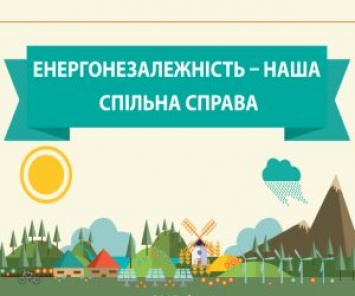 ЕНЕРГОНЕЗАЛЕЖНІСТЬ – НАША СПІЛЬНА СПРАВА